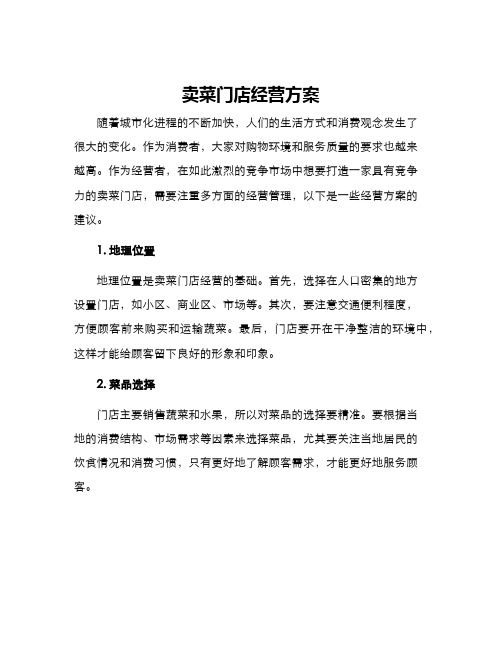 卖菜门店经营方案

随着城市化进程的不断加快，人们的生活方式和消费观念发生了很大的变化。作为消费者，大家对购物环境和服务质量的要求也越来越高。作为经营者，在如此激烈的竞争市场中想要打造一家具有竞争力的卖菜门店，需要注重多方面的经营管理，以下是一些经营方案的建议。

1. 地理位置

地理位置是卖菜门店经营的基础。首先，选择在人口密集的地方设置门店，如小区、商业区、市场等。其次，要注意交通便利程度，方便顾客前来购买和运输蔬菜。最后，门店要开在干净整洁的环境中，这样才能给顾客留下良好的形象和印象。

2. 菜品选择

门店主要销售蔬菜和水果，所以对菜品的选择要精准。要根据当地的消费结构、市场需求等因素来选择菜品，尤其要关注当地居民的饮食情况和消费习惯，只有更好地了解顾客需求，才能更好地服务顾客。